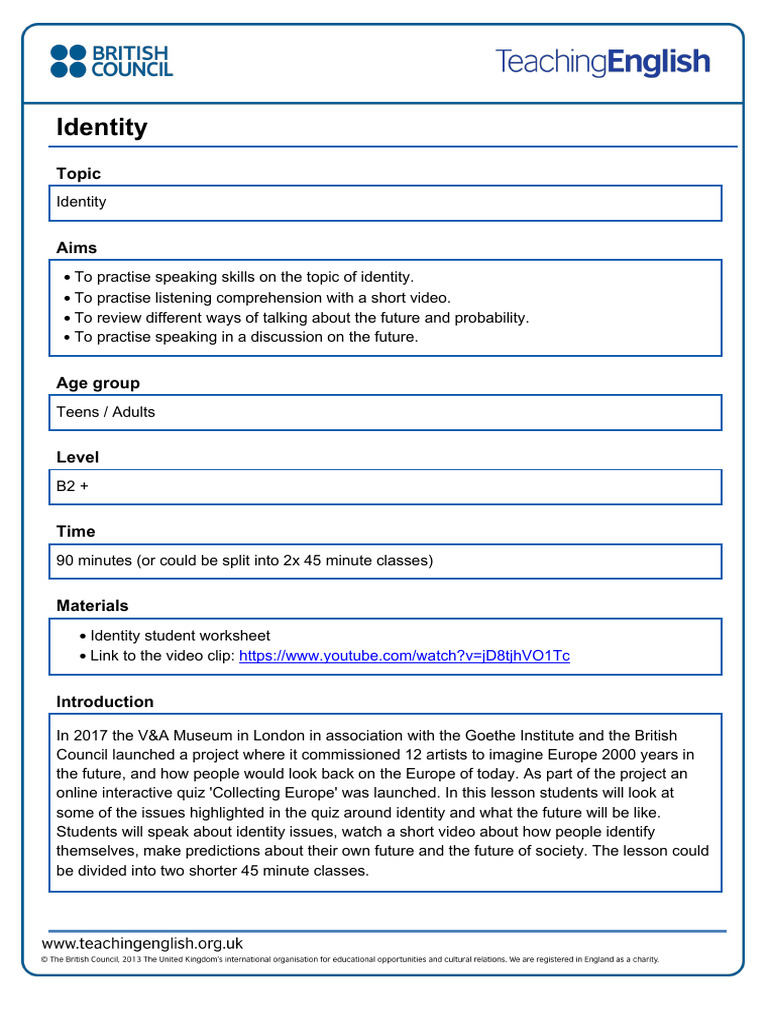 BRITISH COUNCIL

TeachingEnglish

Identity

Topic

Identity

Aims

• To practise speaking skills on the topic of identity.
• To practise listening comprehension with a short video.
• To review different ways of talking about the future and probability.
• To practise speaking in a discussion on the future.

Age group

Teens / Adults

Level

B2 +

Time

90 minutes (or could be split into 2x 45 minute classes)

Materials

• Identity student worksheet
• Link to the video clip: https://www.youtube.com/watch?v=jD8tjhVO1Tc

Introduction

In 2017 the V&A Museum in London in association with the Goethe Institute and the British Council launched a project where it commissioned 12 artists to imagine Europe 2000 years in the future, and how people would look back on the Europe of today. As part of the project an online interactive quiz 'Collecting Europe' was launched. In this lesson students will look at some of the issues highlighted in the quiz around identity and what the future will be like. Students will speak about identity issues, watch a short video about how people identify themselves, make predictions about their own future and the future of society. The lesson could be divided into two shorter 45 minute classes.

www.teachingenglish.org.uk

© The British Council, 2013 The United Kingdom's international organisation for educational opportunities and cultural relations. We are registered in England as a charity.